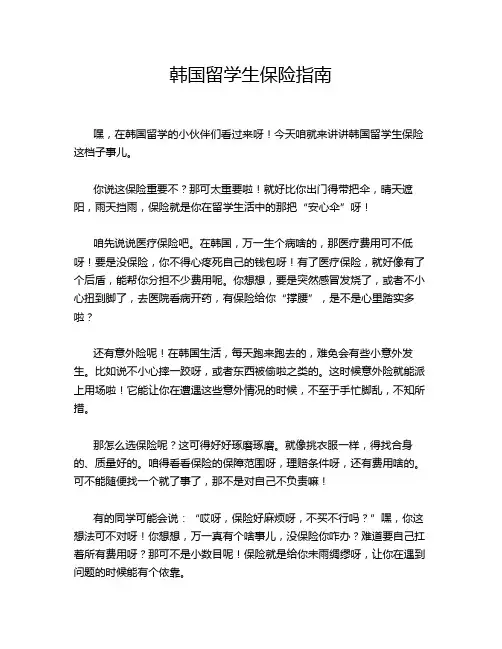 韩国留学生保险指南

嘿，在韩国留学的小伙伴们看过来呀！今天咱就来讲讲韩国留学生保险这档子事儿。

你说这保险重要不？那可太重要啦！就好比你出门得带把伞，晴天遮阳，雨天挡雨，保险就是你在留学生活中的那把“安心伞”呀！

咱先说说医疗保险吧。在韩国，万一生个病啥的，那医疗费用可不低呀！要是没保险，你不得心疼死自己的钱包呀！有了医疗保险，就好像有了个后盾，能帮你分担不少费用呢。你想想，要是突然感冒发烧了，或者不小心扭到脚了，去医院看病开药，有保险给你“撑腰”，是不是心里踏实多啦？

还有意外险呢！在韩国生活，每天跑来跑去的，难免会有些小意外发生。比如说不小心摔一跤呀，或者东西被偷啦之类的。这时候意外险就能派上用场啦！它能让你在遭遇这些意外情况的时候，不至于手忙脚乱，不知所措。

那怎么选保险呢？这可得好好琢磨琢磨。就像挑衣服一样，得找合身的、质量好的。咱得看看保险的保障范围呀，理赔条件呀，还有费用啥的。可不能随便找一个就了事了，那不是对自己不负责嘛！

有的同学可能会说：“哎呀，保险好麻烦呀，不买不行吗？”嘿，你这想法可不对呀！你想想，万一真有个啥事儿，没保险你咋办？难道要自己扛着所有费用呀？那可不是小数目呢！保险就是给你未雨绸缪呀，让你在遇到问题的时候能有个依靠。